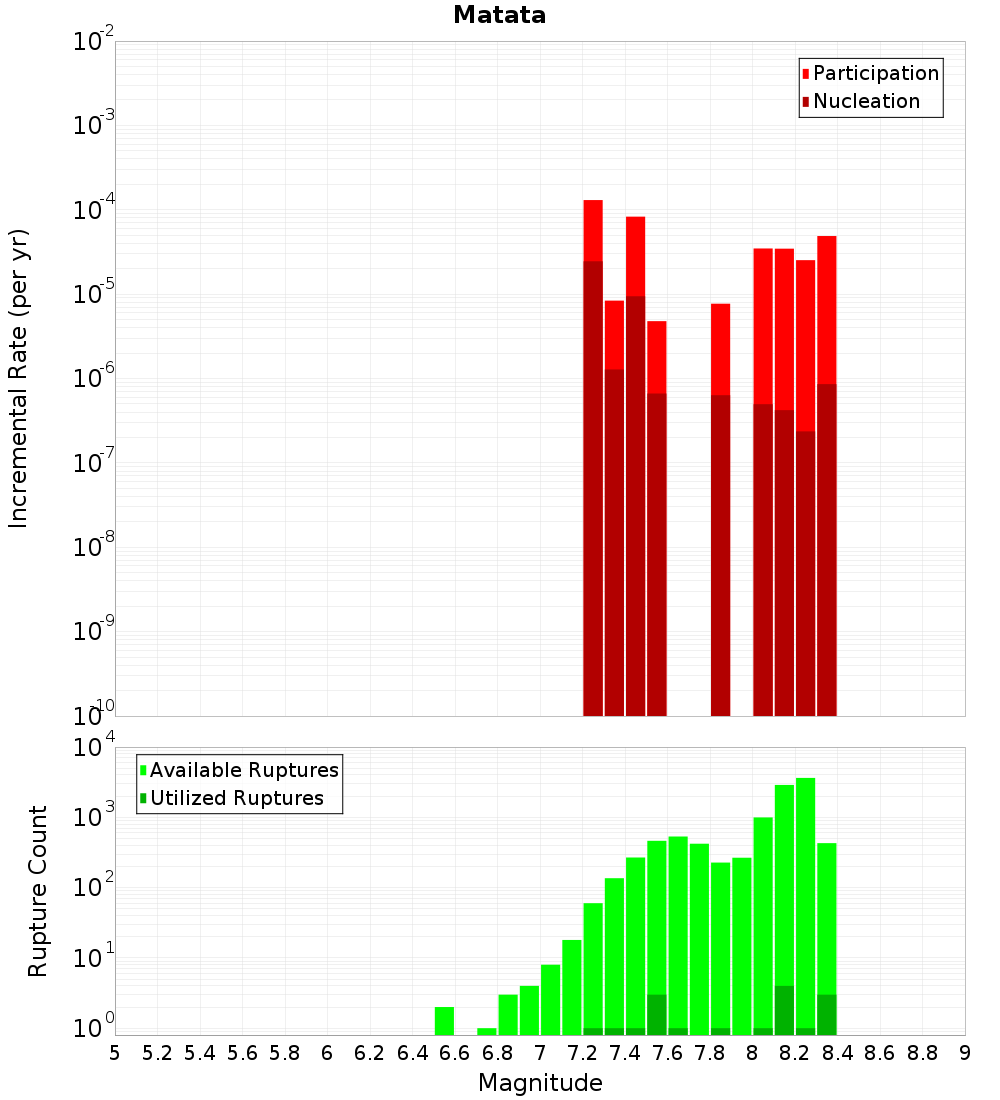 Matata

Participation
Nucleation

Incremental Rate (per yr)

$10^{-2}$
$10^{-3}$
$10^{-4}$
$10^{-5}$
$10^{-6}$
$10^{-7}$
$10^{-8}$
$10^{-9}$
$10^{-10}$

Available Ruptures
Utilized Ruptures

Rupture Count

$10^{4}$
$10^{3}$
$10^{2}$
$10^{1}$
$10^{0}$

5 5.2 5.4 5.6 5.8 6 6.2 6.4 6.6 6.8 7 7.2 7.4 7.6 7.8 8 8.2 8.4 8.6 8.8 9

Magnitude